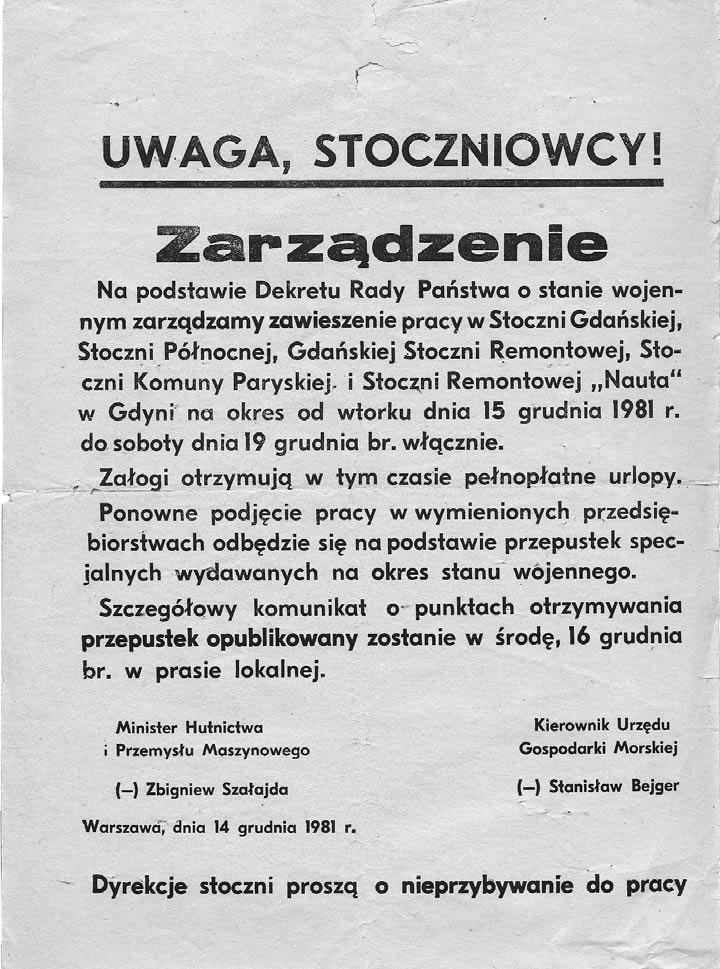 UWAGA, STOCZNIOWCY!

Zarządzenie

Na podstawie Dekretu Rady Państwa o stanie wojennym zarządzamy zawieszenie pracy w Stoczni Gdańskiej, Stoczni Północnej, Gdańskiej Stoczni Remontowej, Stoczni Komuny Paryskiej i Stoczni Remontowej „Nauta" w Gdyni na okres od wtorku dnia 15 grudnia 1981 r. do soboty dnia 19 grudnia br. włącznie.

Załogi otrzymują w tym czasie pełnopłatne urlopy.

Ponowne podjęcie pracy w wymienionych przedsiębiorstwach odbędzie się na podstawie przepustek specjalnych wydawanych na okres stanu wojennego.

Szczegółowy komunikat o punktach otrzymywania przepustek opublikowany zostanie w środę, 16 grudnia br. w prasie lokalnej.

Minister Hutnictwa i Przemysłu Maszynowego

(—) Zbigniew Szałajda

Kierownik Urzędu Gospodarki Morskiej

(—) Stanisław Bejger

Warszawa, dnia 14 grudnia 1981 r.

Dyrekcje stoczni proszą o nieprzybywanie do pracy